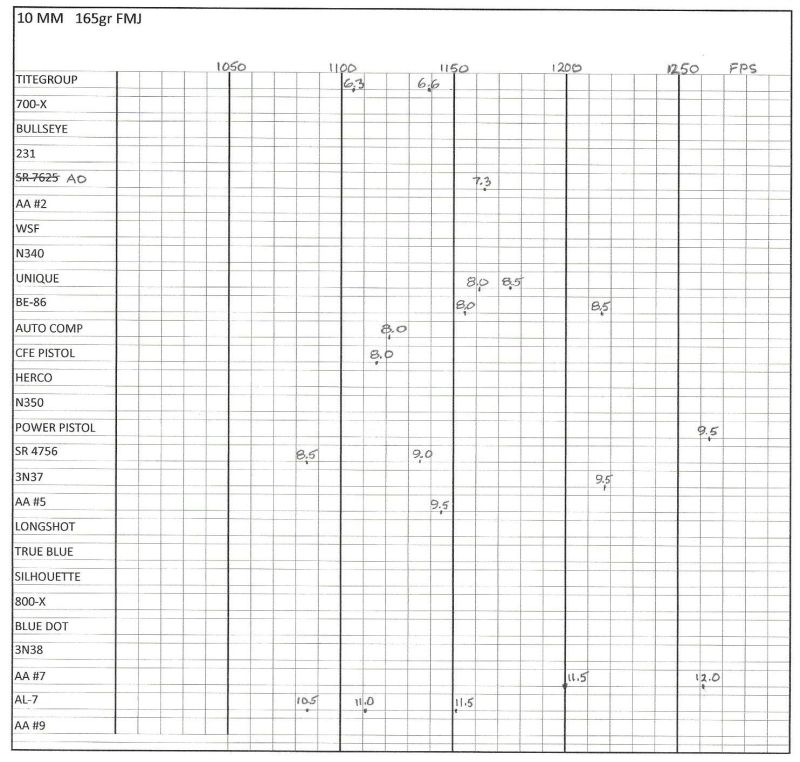 10 MM 165gr FMJ

1050 1100 1150 1200 1250 FPS

TITEGROUP 6.3 6.6
700-X
BULLSEYE
231
~~SR 7625~~ AO 7.3
AA #2
WSF
N340
UNIQUE 8.0 8.5
BE-86 8.0 8.5
AUTO COMP 8.0
CFE PISTOL 8.0
HERCO
N350
POWER PISTOL 9.5
SR 4756 8.5 9.0
3N37 9.5
AA #5 9.5
LONGSHOT
TRUE BLUE
SILHOUETTE
800-X
BLUE DOT
3N38
AA #7 11.5 12.0
AL-7 10.5 11.0 11.5
AA #9